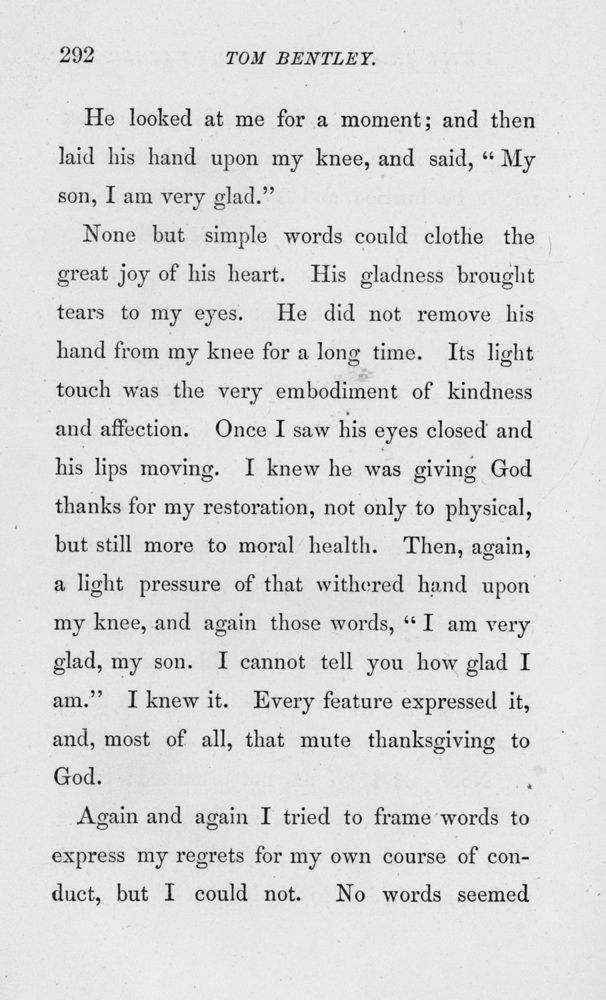 292 TOM BENTLEY.

He looked at me for a moment; and then laid his hand upon my knee, and said, "My son, I am very glad."

None but simple words could clothe the great joy of his heart. His gladness brought tears to my eyes. He did not remove his hand from my knee for a long time. Its light touch was the very embodiment of kindness and affection. Once I saw his eyes closed and his lips moving. I knew he was giving God thanks for my restoration, not only to physical, but still more to moral health. Then, again, a light pressure of that withered hand upon my knee, and again those words, "I am very glad, my son. I cannot tell you how glad I am." I knew it. Every feature expressed it, and, most of all, that mute thanksgiving to God.

Again and again I tried to frame words to express my regrets for my own course of conduct, but I could not. No words seemed